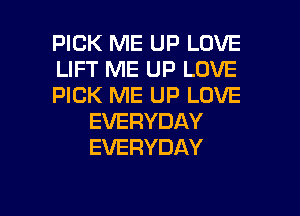 PICK ME UP LOVE
LIFT ME UP LOVE
PICK ME UP LOVE
EVERYDAY
EVERYDAY